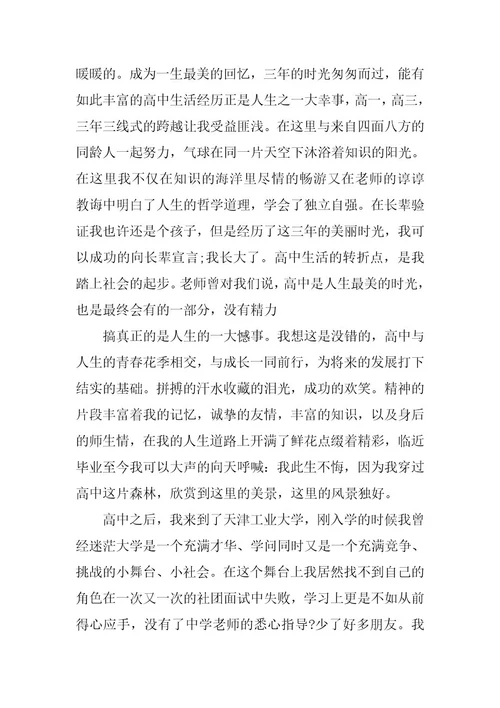 暖暖的。成为一生最美的回忆，三年的时光匆匆而过，能有如此丰富的高中生活经历正是人生之一大幸事，高一，高三，三年三线式的跨越让我受益匪浅。在这里与来自四面八方的同龄人一起努力，气球在同一片天空下沐浴着知识的阳光。在这里我不仅在知识的海洋里尽情的畅游又在老师的谆谆教诲中明白了人生的哲学道理，学会了独立自强。在长辈验证我也许还是个孩子，但是经历了这三年的美丽时光，我可以成功的向长辈宣言;我长大了。高中生活的转折点，是我踏上社会的起步。老师曾对我们说，高中是人生最美的时光，也是最终会有的一部分，没有精力

搞真正的是人生的一大憾事。我想这是没错的，高中与人生的青春花季相交，与成长一同前行，为将来的发展打下结实的基础。拼搏的汗水收藏的泪光，成功的欢笑。精神的片段丰富着我的记忆，诚挚的友情，丰富的知识，以及身后的师生情，在我的人生道路上开满了鲜花点缀着精彩，临近毕业至今我可以大声的向天呼喊：我此生不悔，因为我穿过高中这片森林，欣赏到这里的美景，这里的风景独好。

高中之后，我来到了天津工业大学，刚入学的时候我曾经迷茫大学是一个充满才华、学问同时又是一个充满竞争、挑战的小舞台、小社会。在这个舞台上我居然找不到自己的角色在一次又一次的社团面试中失败，学习上更是不如从前得心应手，没有了中学老师的悉心指导?少了好多朋友。我